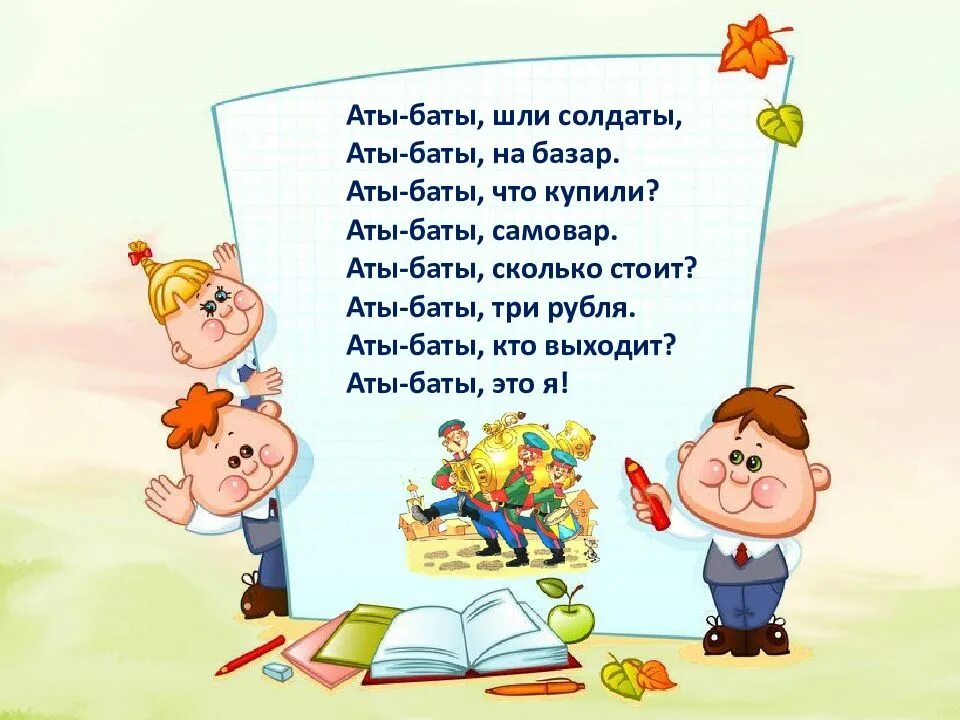 Аты-баты, шли солдаты,
Аты-баты, на базар.
Аты-баты, что купили?
Аты-баты, самовар.
Аты-баты, сколько стоит?
Аты-баты, три рубля.
Аты-баты, кто выходит?
Аты-баты, это я!